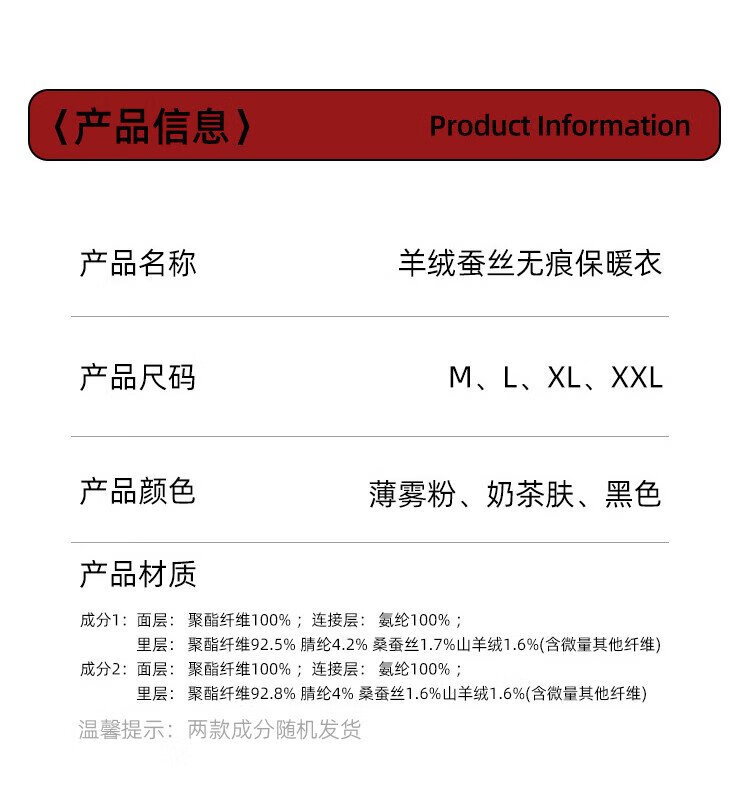 〈产品信息〉 Product Information

产品名称 羊绒蚕丝无痕保暖衣

产品尺码 M、L、XL、XXL

产品颜色 薄雾粉、奶茶肤、黑色

产品材质

成分1：面层：聚酯纤维100%；连接层：氨纶100%；
里层：聚酯纤维92.5% 腈纶4.2% 桑蚕丝1.7%山羊绒1.6%(含微量其他纤维)
成分2：面层：聚酯纤维100%；连接层：氨纶100%；
里层：聚酯纤维92.8% 腈纶4% 桑蚕丝1.6%山羊绒1.6%(含微量其他纤维)

温馨提示：两款成分随机发货